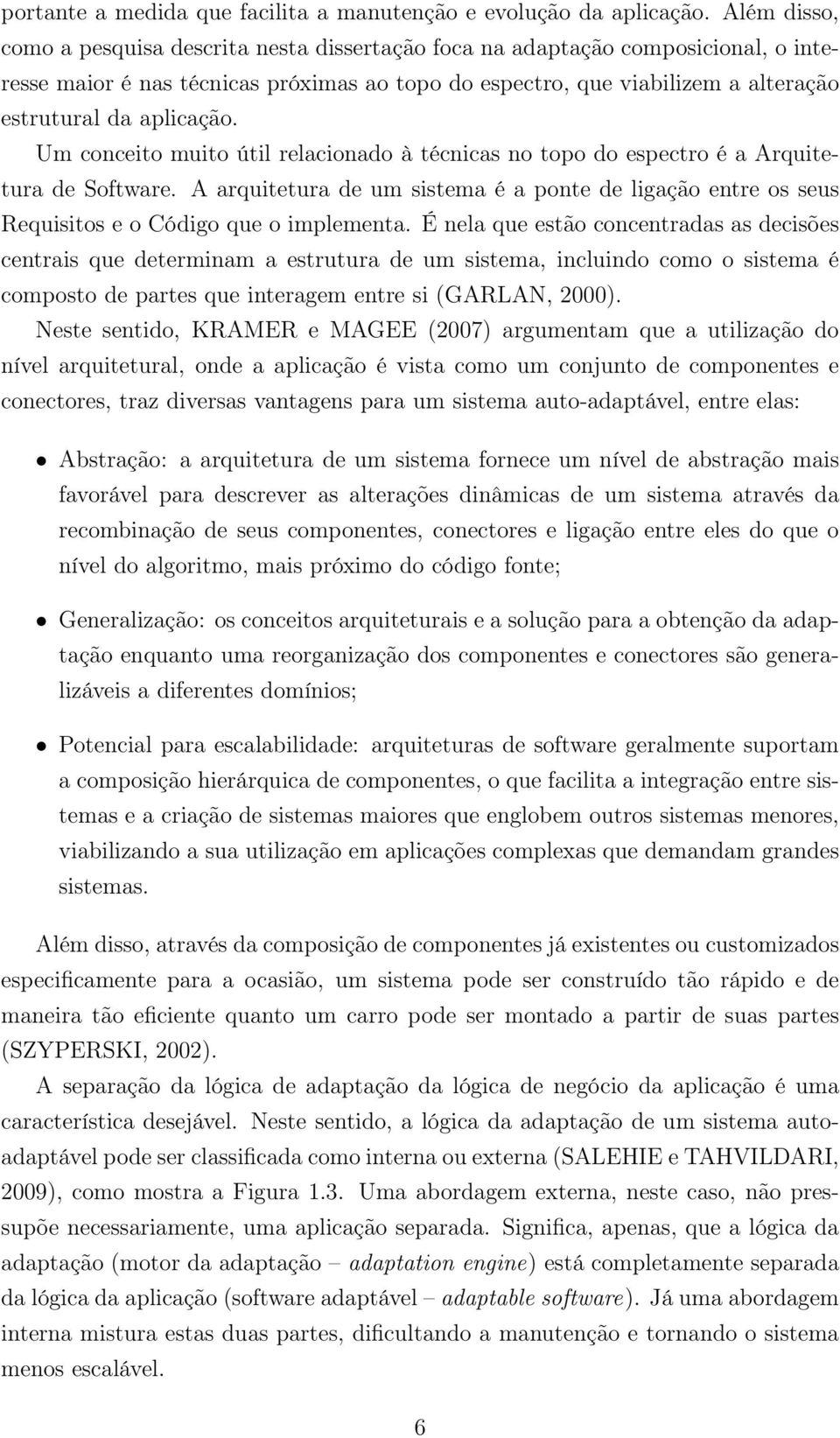 portante a medida que facilita a manutenção e evolução da aplicação. Além disso, como a pesquisa descrita nesta dissertação foca na adaptação composicional, o interesse maior é nas técnicas próximas ao topo do espectro, que viabilizem a alteração estrutural da aplicação.

Um conceito muito útil relacionado à técnicas no topo do espectro é a Arquitetura de Software. A arquitetura de um sistema é a ponte de ligação entre os seus Requisitos e o Código que o implementa. É nela que estão concentradas as decisões centrais que determinam a estrutura de um sistema, incluindo como o sistema é composto de partes que interagem entre si (GARLAN, 2000).

Neste sentido, KRAMER e MAGEE (2007) argumentam que a utilização do nível arquitetural, onde a aplicação é vista como um conjunto de componentes e conectores, traz diversas vantagens para um sistema auto-adaptável, entre elas:

• Abstração: a arquitetura de um sistema fornece um nível de abstração mais favorável para descrever as alterações dinâmicas de um sistema através da recombinação de seus componentes, conectores e ligação entre eles do que o nível do algoritmo, mais próximo do código fonte;

• Generalização: os conceitos arquiteturais e a solução para a obtenção da adaptação enquanto uma reorganização dos componentes e conectores são generalizáveis a diferentes domínios;

• Potencial para escalabilidade: arquiteturas de software geralmente suportam a composição hierárquica de componentes, o que facilita a integração entre sistemas e a criação de sistemas maiores que englobem outros sistemas menores, viabilizando a sua utilização em aplicações complexas que demandam grandes sistemas.

Além disso, através da composição de componentes já existentes ou customizados especificamente para a ocasião, um sistema pode ser construído tão rápido e de maneira tão eficiente quanto um carro pode ser montado a partir de suas partes (SZYPERSKI, 2002).

A separação da lógica de adaptação da lógica de negócio da aplicação é uma característica desejável. Neste sentido, a lógica da adaptação de um sistema auto-adaptável pode ser classificada como interna ou externa (SALEHIE e TAHVILDARI, 2009), como mostra a Figura 1.3. Uma abordagem externa, neste caso, não pressupõe necessariamente, uma aplicação separada. Significa, apenas, que a lógica da adaptação (motor da adaptação – adaptation engine) está completamente separada da lógica da aplicação (software adaptável – adaptable software). Já uma abordagem interna mistura estas duas partes, dificultando a manutenção e tornando o sistema menos escalável.

6